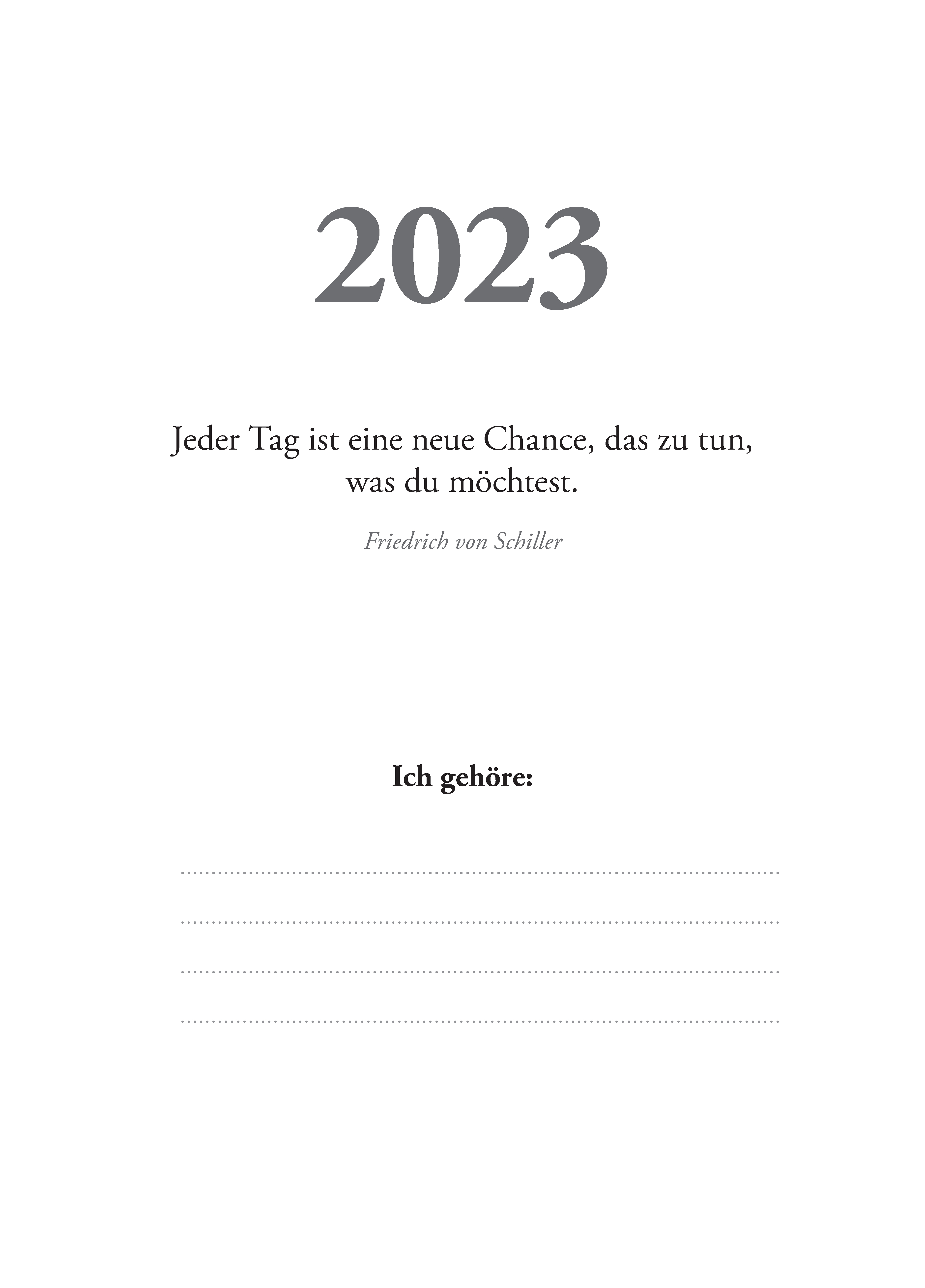 2023

Jeder Tag ist eine neue Chance, das zu tun, was du möchtest.

Friedrich von Schiller

Ich gehöre:

____

____

____

____